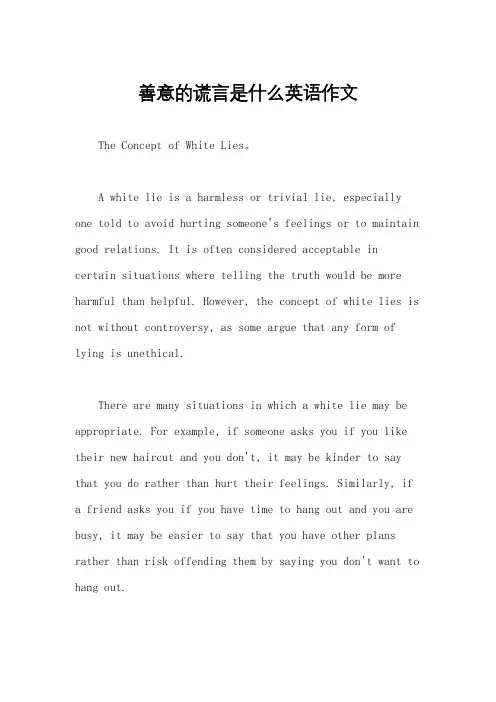 善意的谎言是什么英语作文

The Concept of White Lies。

A white lie is a harmless or trivial lie, especially one told to avoid hurting someone's feelings or to maintain good relations. It is often considered acceptable in certain situations where telling the truth would be more harmful than helpful. However, the concept of white lies is not without controversy, as some argue that any form of lying is unethical.

There are many situations in which a white lie may be appropriate. For example, if someone asks you if you like their new haircut and you don't, it may be kinder to say that you do rather than hurt their feelings. Similarly, if a friend asks you if you have time to hang out and you are busy, it may be easier to say that you have other plans rather than risk offending them by saying you don't want to hang out.